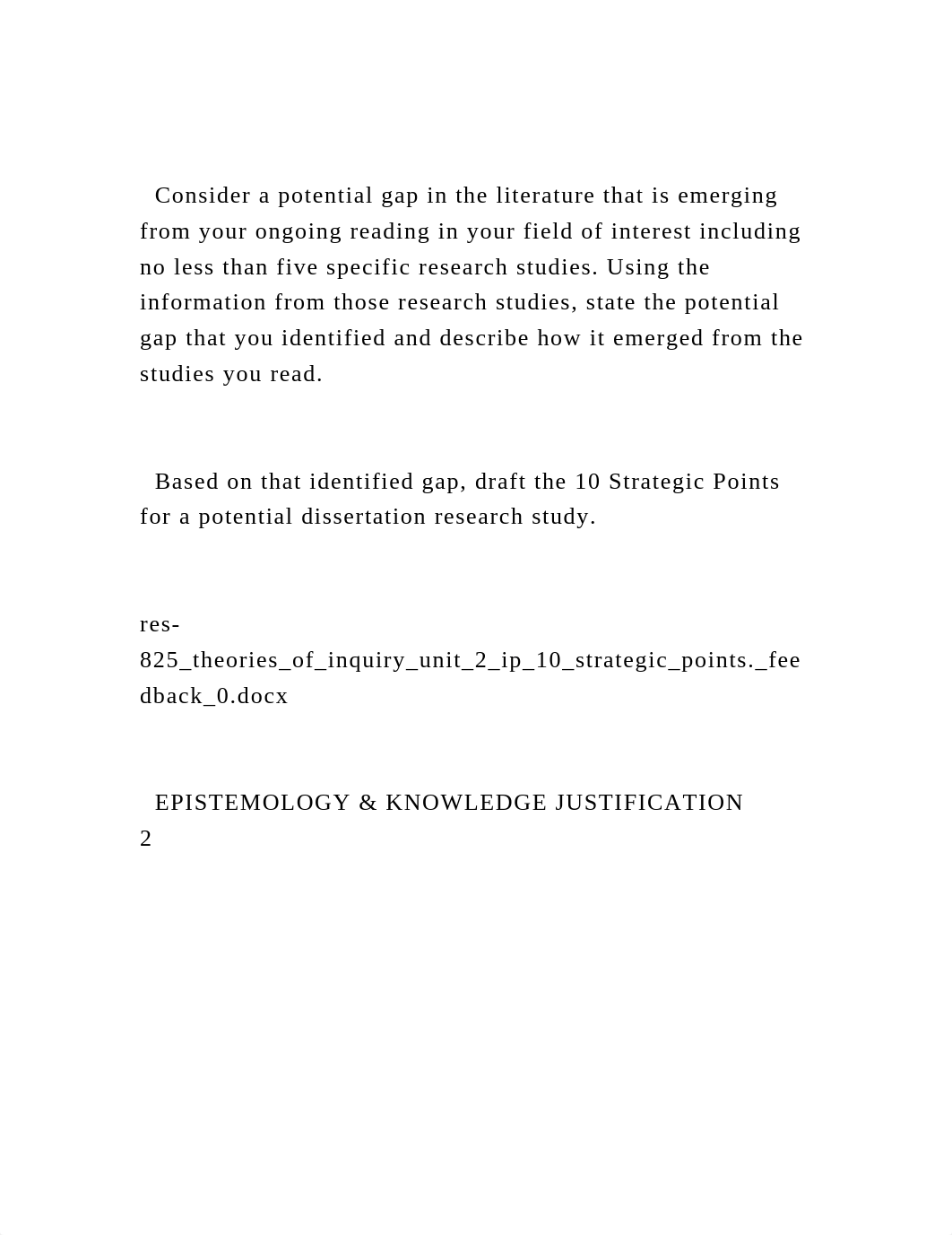 Consider a potential gap in the literature that is emerging from your ongoing reading in your field of interest including no less than five specific research studies. Using the information from those research studies, state the potential gap that you identified and describe how it emerged from the studies you read.

Based on that identified gap, draft the 10 Strategic Points for a potential dissertation research study.

res-825_theories_of_inquiry_unit_2_ip_10_strategic_points._feedback_0.docx

EPISTEMOLOGY & KNOWLEDGE JUSTIFICATION
2